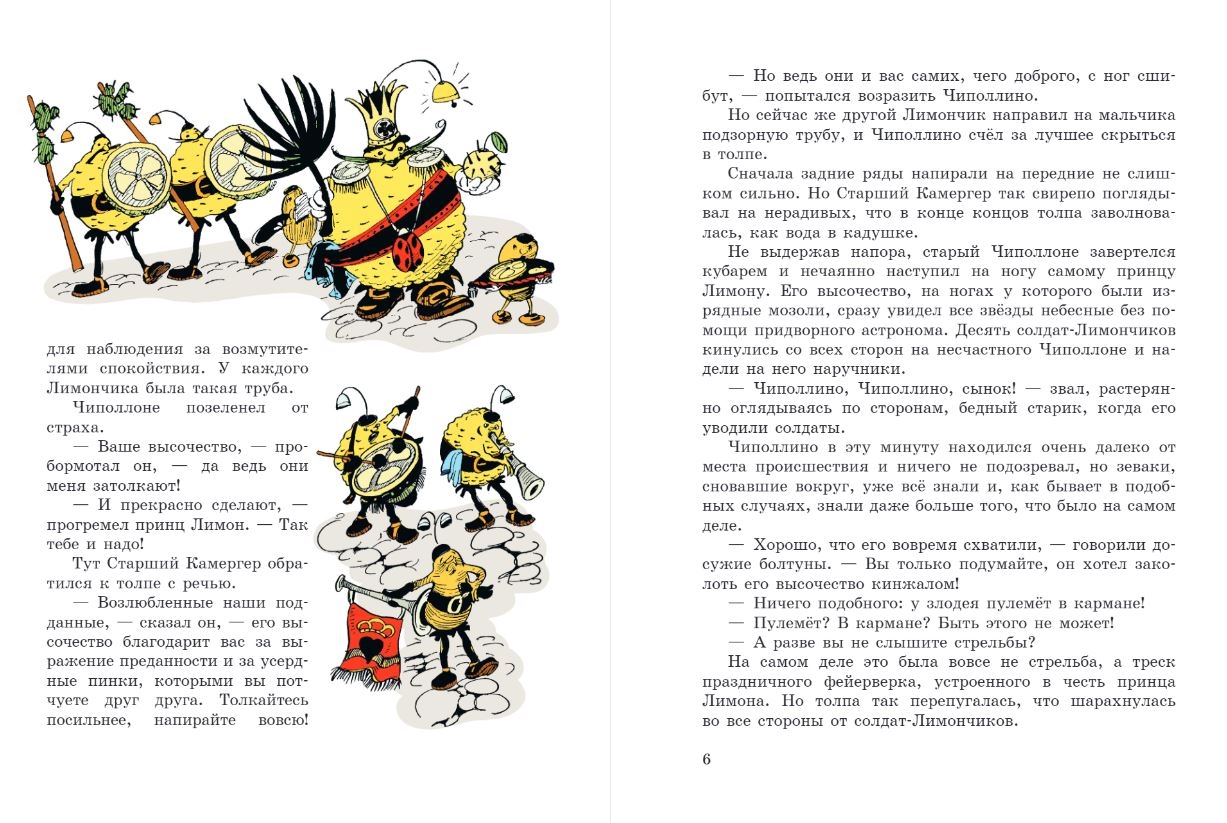 для наблюдения за возмутителями спокойствия. У каждого Лимончика была такая труба.

Чиполлоне позеленел от страха.

— Ваше высочество, — пробормотал он, — да ведь они меня затолкают!

— И прекрасно сделают, — прогремел принц Лимон. — Так тебе и надо!

Тут Старший Камергер обратился к толпе с речью.

— Возлюбленные наши подданные, — сказал он, — его высочество благодарит вас за выражение преданности и за усердные пинки, которыми вы потчуете друг друга. Толкайтесь посильнее, напирайте вовсю!

— Но ведь они и вас самих, чего доброго, с ног сшибут, — попытался возразить Чиполлино.

Но сейчас же другой Лимончик направил на мальчика подзорную трубу, и Чиполлино счёл за лучшее скрыться в толпе.

Сначала задние ряды напирали на передние не слишком сильно. Но Старший Камергер так свирепо поглядывал на нерадивых, что в конце концов толпа заволновалась, как вода в кадушке.

Не выдержав напора, старый Чиполлоне завертелся кубарем и нечаянно наступил на ногу самому принцу Лимону. Его высочество, на ногах у которого были изрядные мозоли, сразу увидел все звёзды небесные без помощи придворного астронома. Десять солдат-Лимончиков кинулись со всех сторон на несчастного Чиполлоне и надели на него наручники.

— Чиполлино, Чиполлино, сынок! — звал, растерянно оглядываясь по сторонам, бедный старик, когда его уводили солдаты.

Чиполлино в эту минуту находился очень далеко от места происшествия и ничего не подозревал, но зеваки, сновавшие вокруг, уже всё знали и, как бывает в подобных случаях, знали даже больше того, что было на самом деле.

— Хорошо, что его вовремя схватили, — говорили досужие болтуны. — Вы только подумайте, он хотел заколоть его высочество кинжалом!

— Ничего подобного: у злодея пулемёт в кармане!

— Пулемёт? В кармане? Быть этого не может!

— А разве вы не слышите стрельбы?

На самом деле это была вовсе не стрельба, а треск праздничного фейерверка, устроенного в честь принца Лимона. Но толпа так перепугалась, что шарахнулась во все стороны от солдат-Лимончиков.

6